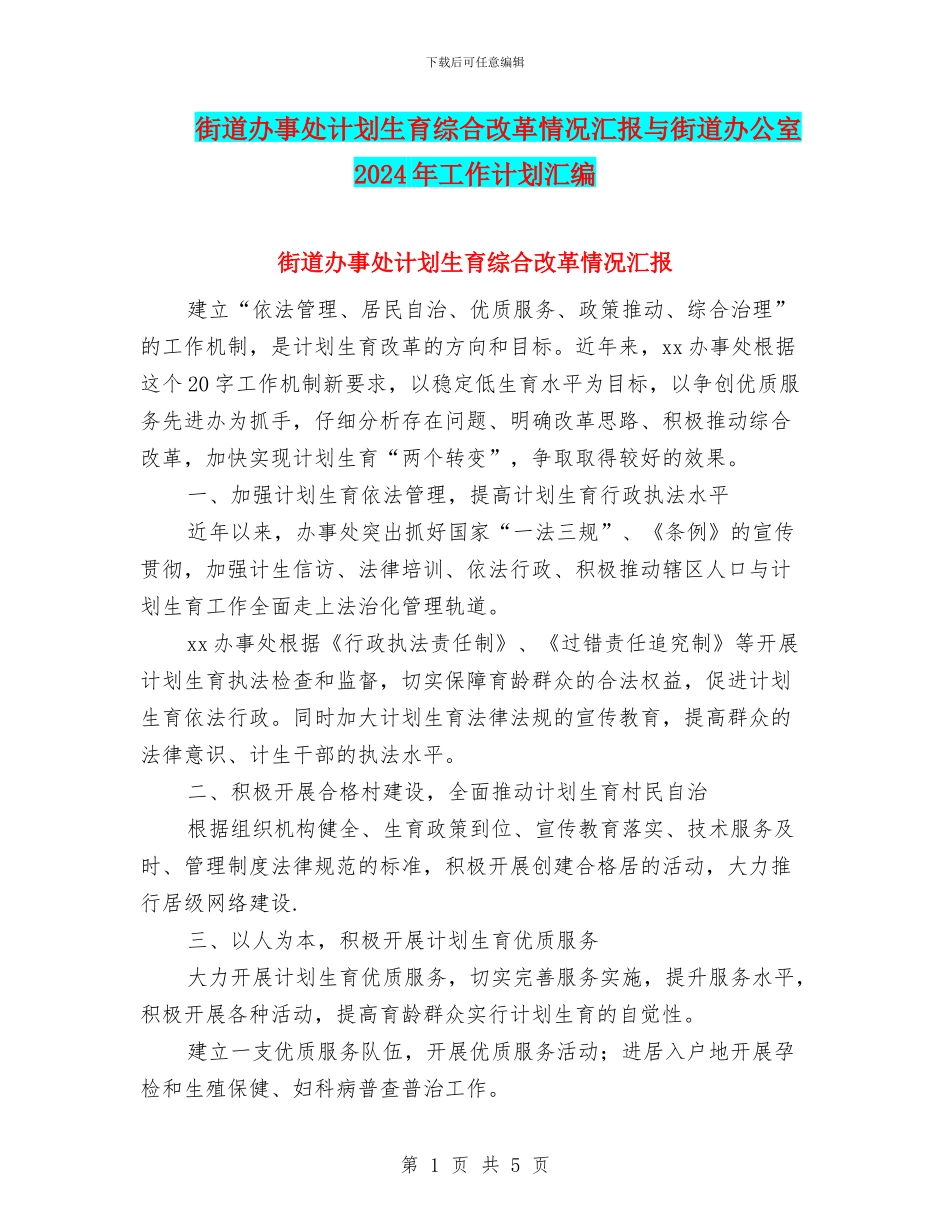 下载后可任意编辑

街道办事处计划生育综合改革情况汇报与街道办公室2024年工作计划汇编

街道办事处计划生育综合改革情况汇报

建立“依法管理、居民自治、优质服务、政策推动、综合治理”的工作机制，是计划生育改革的方向和目标。近年来，xx办事处根据这个20字工作机制新要求，以稳定低生育水平为目标，以争创优质服务先进办为抓手，仔细分析存在问题、明确改革思路、积极推动综合改革，加快实现计划生育“两个转变”，争取取得较好的效果。

一、加强计划生育依法管理，提高计划生育行政执法水平

近年以来，办事处突出抓好国家“一法三规”、《条例》的宣传贯彻，加强计生信访、法律培训、依法行政、积极推动辖区人口与计划生育工作全面走上法治化管理轨道。

xx办事处根据《行政执法责任制》、《过错责任追究制》等开展计划生育执法检查和监督，切实保障育龄群众的合法权益，促进计划生育依法行政。同时加大计划生育法律法规的宣传教育，提高群众的法律意识、计生干部的执法水平。

二、积极开展合格村建设，全面推动计划生育村民自治

根据组织机构健全、生育政策到位、宣传教育落实、技术服务及时、管理制度法律规范的标准，积极开展创建合格居的活动，大力推行居级网络建设.

三、以人为本，积极开展计划生育优质服务

大力开展计划生育优质服务，切实完善服务实施，提升服务水平，积极开展各种活动，提高育龄群众实行计划生育的自觉性。

建立一支优质服务队伍，开展优质服务活动；进居入户地开展孕检和生殖保健、妇科病普查普治工作。

第 1 页 共 5 页